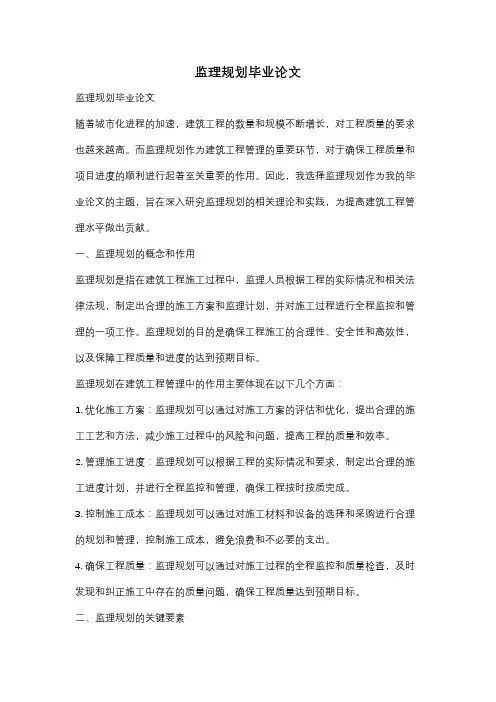 监理规划毕业论文

监理规划毕业论文

随着城市化进程的加速，建筑工程的数量和规模不断增长，对工程质量的要求也越来越高。而监理规划作为建筑工程管理的重要环节，对于确保工程质量和项目进度的顺利进行起着至关重要的作用。因此，我选择监理规划作为我的毕业论文的主题，旨在深入研究监理规划的相关理论和实践，为提高建筑工程管理水平做出贡献。

一、监理规划的概念和作用

监理规划是指在建筑工程施工过程中，监理人员根据工程的实际情况和相关法律法规，制定出合理的施工方案和监理计划，并对施工过程进行全程监控和管理的一项工作。监理规划的目的是确保工程施工的合理性、安全性和高效性，以及保障工程质量和进度的达到预期目标。

监理规划在建筑工程管理中的作用主要体现在以下几个方面：

1. 优化施工方案：监理规划可以通过对施工方案的评估和优化，提出合理的施工工艺和方法，减少施工过程中的风险和问题，提高工程的质量和效率。

2. 管理施工进度：监理规划可以根据工程的实际情况和要求，制定出合理的施工进度计划，并进行全程监控和管理，确保工程按时按质完成。

3. 控制施工成本：监理规划可以通过对施工材料和设备的选择和采购进行合理的规划和管理，控制施工成本，避免浪费和不必要的支出。

4. 确保工程质量：监理规划可以通过对施工过程的全程监控和质量检查，及时发现和纠正施工中存在的质量问题，确保工程质量达到预期目标。

二、监理规划的关键要素